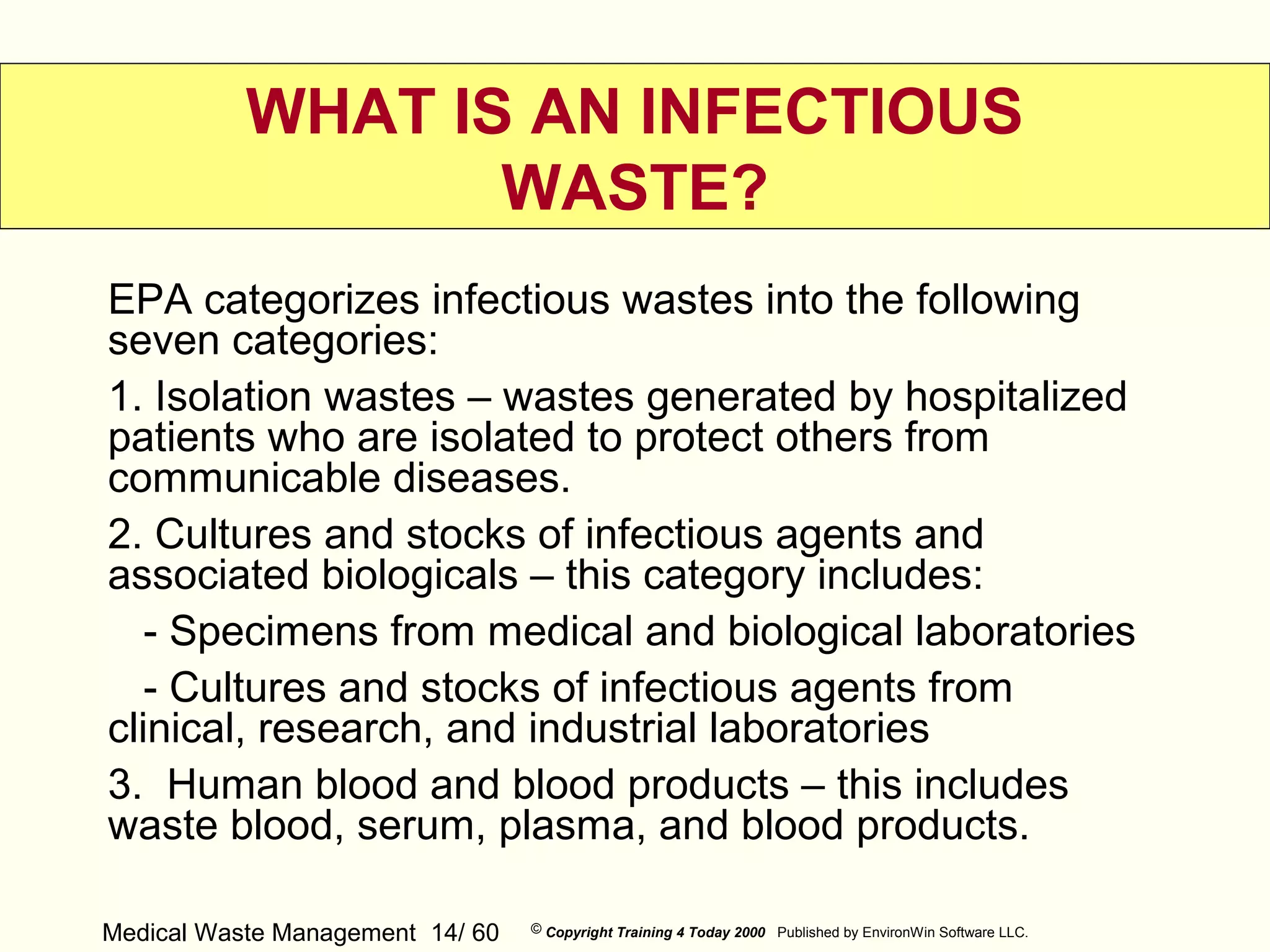 WHAT IS AN INFECTIOUS WASTE?

EPA categorizes infectious wastes into the following seven categories:

1. Isolation wastes – wastes generated by hospitalized patients who are isolated to protect others from communicable diseases.

2. Cultures and stocks of infectious agents and associated biologicals – this category includes:

- Specimens from medical and biological laboratories

- Cultures and stocks of infectious agents from clinical, research, and industrial laboratories

3. Human blood and blood products – this includes waste blood, serum, plasma, and blood products.

Medical Waste Management 14/ 60 © Copyright Training 4 Today 2000 Published by EnvironWin Software LLC.